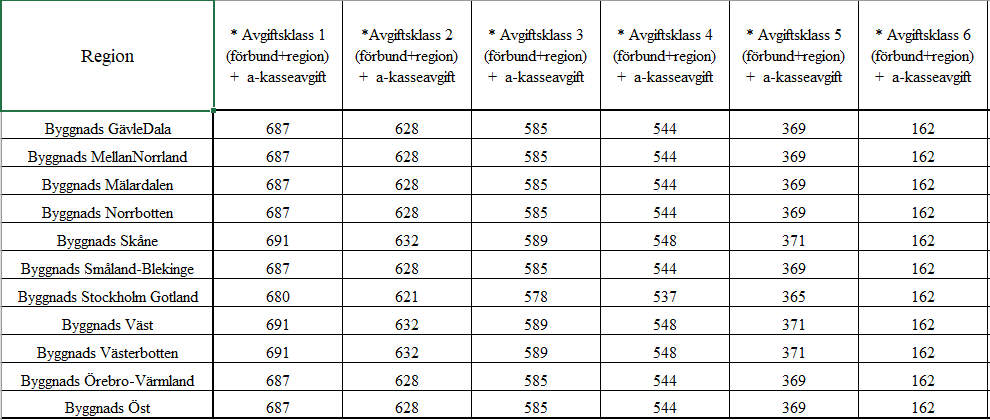 | Region | * Avgiftsklass 1 (förbund+region) + a-kasseavgift | *Avgiftsklass 2 (förbund+region) + a-kasseavgift | * Avgiftsklass 3 (förbund+region) + a-kasseavgift | * Avgiftsklass 4 (förbund+region) + a-kasseavgift | * Avgiftsklass 5 (förbund+region) + a-kasseavgift | * Avgiftsklass 6 (förbund+region) + a-kasseavgift |
|---|---|---|---|---|---|---|
| Byggnads GävleDala | 687 | 628 | 585 | 544 | 369 | 162 |
| Byggnads MellanNorrland | 687 | 628 | 585 | 544 | 369 | 162 |
| Byggnads Mälardalen | 687 | 628 | 585 | 544 | 369 | 162 |
| Byggnads Norrbotten | 687 | 628 | 585 | 544 | 369 | 162 |
| Byggnads Skåne | 691 | 632 | 589 | 548 | 371 | 162 |
| Byggnads Småland-Blekinge | 687 | 628 | 585 | 544 | 369 | 162 |
| Byggnads Stockholm Gotland | 680 | 621 | 578 | 537 | 365 | 162 |
| Byggnads Väst | 691 | 632 | 589 | 548 | 371 | 162 |
| Byggnads Västerbotten | 691 | 632 | 589 | 548 | 371 | 162 |
| Byggnads Örebro-Värmland | 687 | 628 | 585 | 544 | 369 | 162 |
| Byggnads Öst | 687 | 628 | 585 | 544 | 369 | 162 |